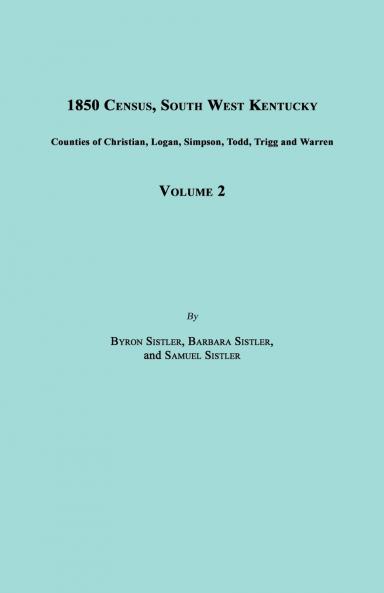 1850 Census, South West Kentucky

Counties of Christian, Logan, Simpson, Todd, Trigg and Warren

Volume 2

By

Byron Sistler, Barbara Sistler, and Samuel Sistler